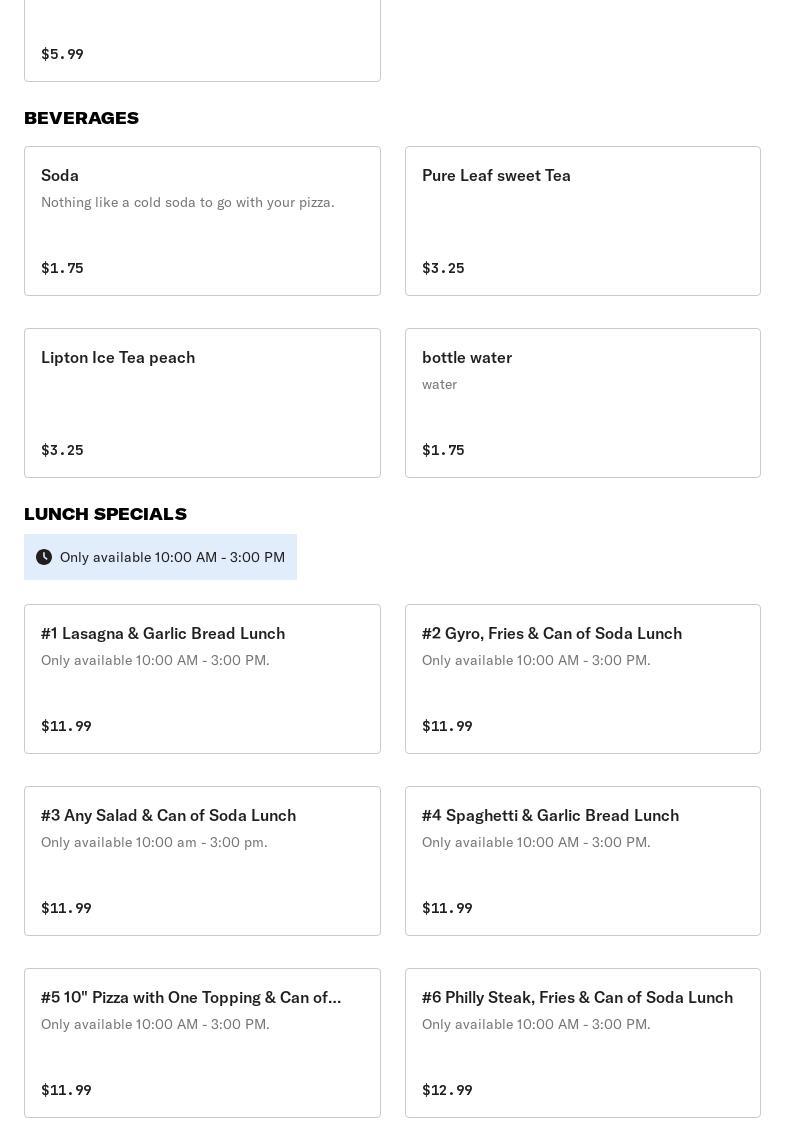 $5.99

BEVERAGES

Soda
Nothing like a cold soda to go with your pizza.
$1.75

Pure Leaf sweet Tea
$3.25

Lipton Ice Tea peach
$3.25

bottle water
water
$1.75

LUNCH SPECIALS

Only available 10:00 AM - 3:00 PM

#1 Lasagna & Garlic Bread Lunch
Only available 10:00 AM - 3:00 PM.
$11.99

#2 Gyro, Fries & Can of Soda Lunch
Only available 10:00 AM - 3:00 PM.
$11.99

#3 Any Salad & Can of Soda Lunch
Only available 10:00 am - 3:00 pm.
$11.99

#4 Spaghetti & Garlic Bread Lunch
Only available 10:00 AM - 3:00 PM.
$11.99

#5 10" Pizza with One Topping & Can of...
Only available 10:00 AM - 3:00 PM.
$11.99

#6 Philly Steak, Fries & Can of Soda Lunch
Only available 10:00 AM - 3:00 PM.
$12.99